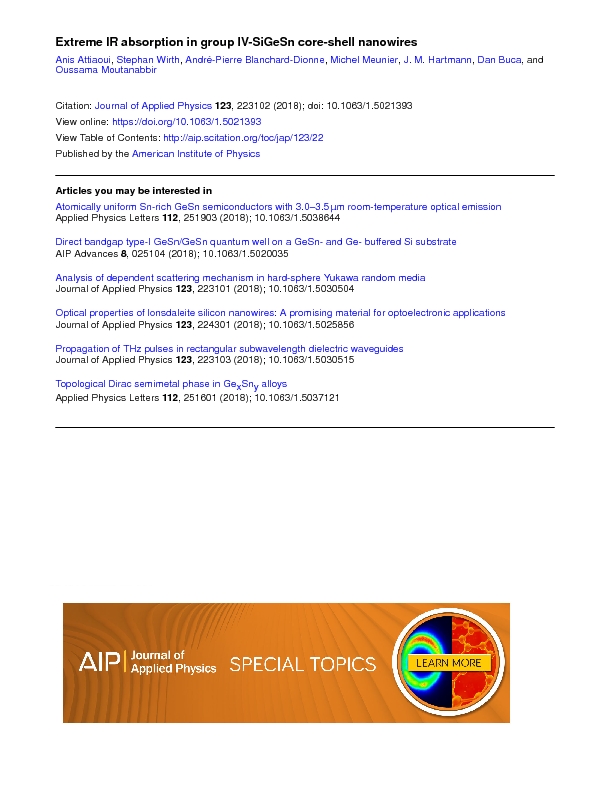 Extreme IR absorption in group IV-SiGeSn core-shell nanowires

Anis Attiaoui, Stephan Wirth, André-Pierre Blanchard-Dionne, Michel Meunier, J. M. Hartmann, Dan Buca, and Oussama Moutanabbir

Citation: Journal of Applied Physics 123, 223102 (2018); doi: 10.1063/1.5021393
View online: https://doi.org/10.1063/1.5021393
View Table of Contents: http://aip.scitation.org/toc/jap/123/22
Published by the American Institute of Physics

Articles you may be interested in

Atomically uniform Sn-rich GeSn semiconductors with 3.0–3.5 μm room-temperature optical emission
Applied Physics Letters 112, 251903 (2018); 10.1063/1.5038644

Direct bandgap type-I GeSn/GeSn quantum well on a GeSn- and Ge- buffered Si substrate
AIP Advances 8, 025104 (2018); 10.1063/1.5020035

Analysis of dependent scattering mechanism in hard-sphere Yukawa random media
Journal of Applied Physics 123, 223101 (2018); 10.1063/1.5030504

Optical properties of lonsdaleite silicon nanowires: A promising material for optoelectronic applications
Journal of Applied Physics 123, 224301 (2018); 10.1063/1.5025856

Propagation of THz pulses in rectangular subwavelength dielectric waveguides
Journal of Applied Physics 123, 223103 (2018); 10.1063/1.5030515

Topological Dirac semimetal phase in $Ge_xSn_y$ alloys
Applied Physics Letters 112, 251601 (2018); 10.1063/1.5037121

AIP Journal of Applied Physics SPECIAL TOPICS LEARN MORE